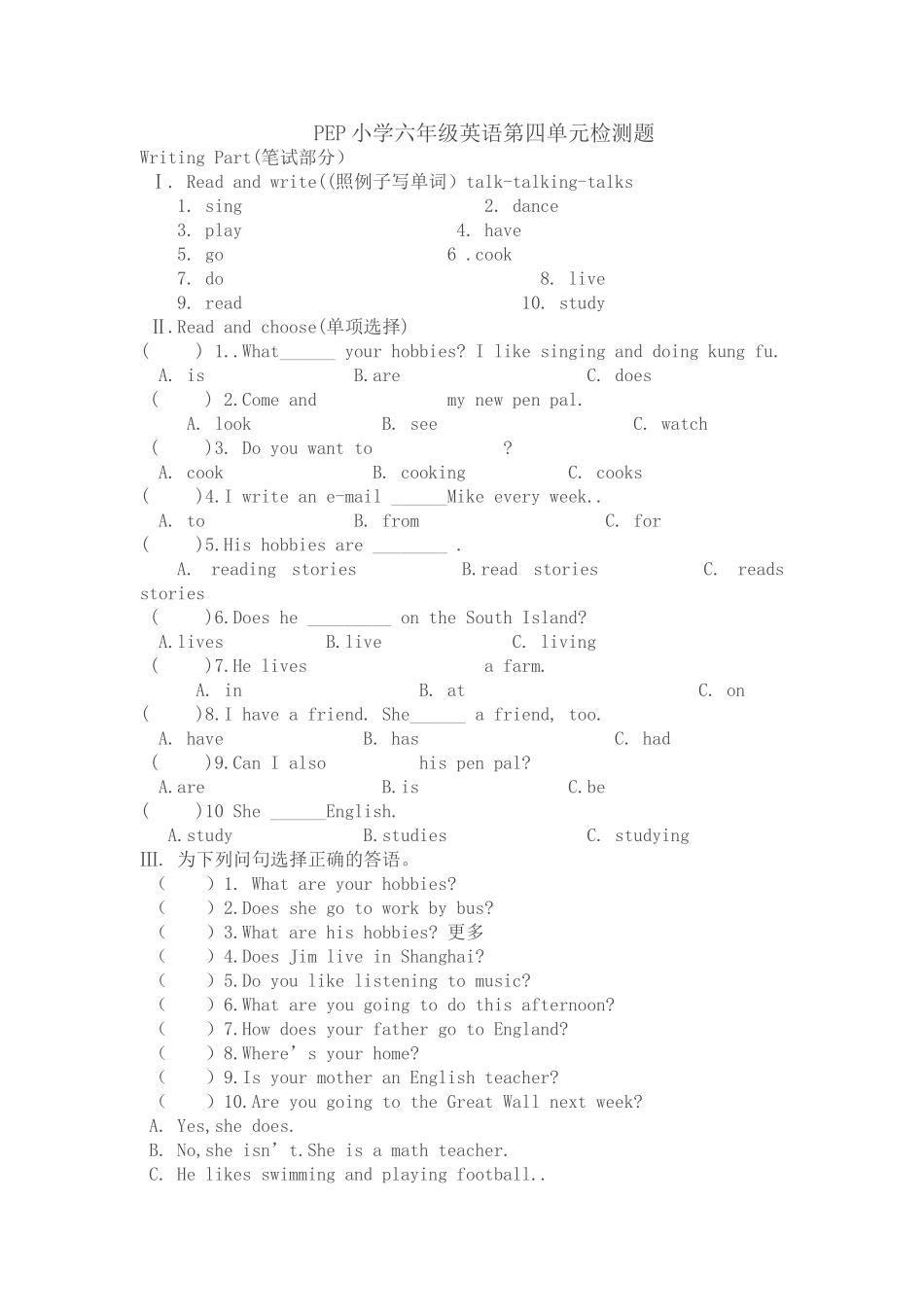 PEP 小学六年级英语第四单元检测题
Writing Part(笔试部分)
Ⅰ. Read and write((照例子写单词) talk-talking-talks
1. sing 2. dance
3. play 4. have
5. go 6 .cook
7. do 8. live
9. read 10. study
Ⅱ.Read and choose(单项选择)
( ) 1..What______ your hobbies? I like singing and doing kung fu.
A. is B.are C. does
( ) 2.Come and my new pen pal.
A. look B. see C. watch
( )3. Do you want to ?
A. cook B. cooking C. cooks
( )4.I write an e-mail ______Mike every week..
A. to B. from C. for
( )5.His hobbies are ________ .
A. reading stories B.read stories C. reads stories
( )6.Does he _________ on the South Island?
A.lives B.live C. living
( )7.He lives a farm.
A. in B. at C. on
( )8.I have a friend. She______ a friend, too.
A. have B. has C. had
( )9.Can I also his pen pal?
A.are B.is C.be
( )10 She ______English.
A.study B.studies C. studying
Ⅲ. 为下列问句选择正确的答语。
( ) 1. What are your hobbies?
( ) 2.Does she go to work by bus?
( ) 3.What are his hobbies? 更多
( ) 4.Does Jim live in Shanghai?
( ) 5.Do you like listening to music?
( ) 6.What are you going to do this afternoon?
( ) 7.How does your father go to England?
( ) 8.Where' s your home?
( ) 9.Is your mother an English teacher?
( ) 10.Are you going to the Great Wall next week?
A. Yes,she does.
B. No,she isn' t.She is a math teacher.
C. He likes swimming and playing football..